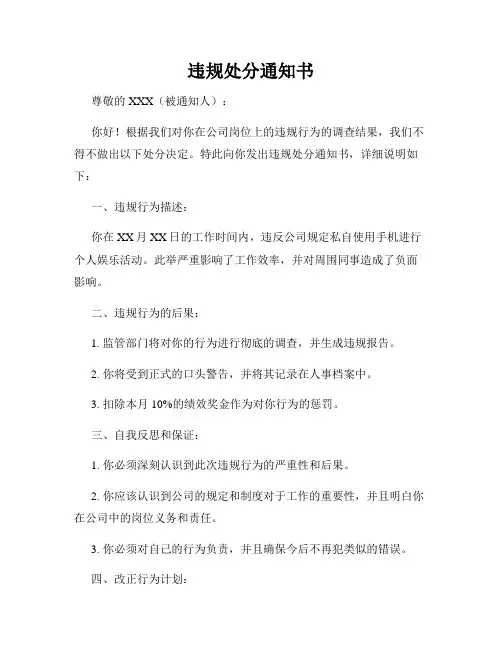 违规处分通知书

尊敬的 XXX（被通知人）：

你好！根据我们对你在公司岗位上的违规行为的调查结果，我们不得不做出以下处分决定。特此向你发出违规处分通知书，详细说明如下：

一、违规行为描述：

你在 XX 月 XX 日的工作时间内，违反公司规定私自使用手机进行个人娱乐活动。此举严重影响了工作效率，并对周围同事造成了负面影响。

二、违规行为的后果：

1. 监管部门将对你的行为进行彻底的调查，并生成违规报告。

2. 你将受到正式的口头警告，并将其记录在人事档案中。

3. 扣除本月 10%的绩效奖金作为对你行为的惩罚。

三、自我反思和保证：

1. 你必须深刻认识到此次违规行为的严重性和后果。

2. 你应该认识到公司的规定和制度对于工作的重要性，并且明白你在公司中的岗位义务和责任。

3. 你必须对自己的行为负责，并且确保今后不再犯类似的错误。

四、改正行为计划：